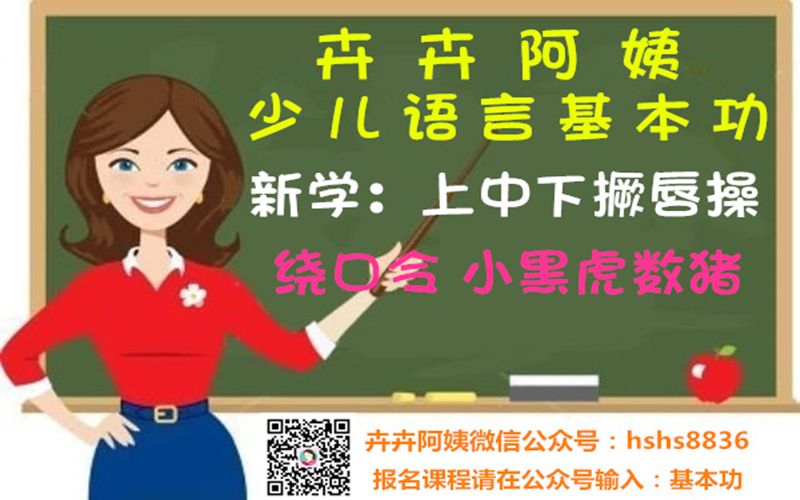 卉卉阿姨
少儿语言基本功

新学：上中下撅唇操

绕口令 小黑虎数猪

卉卉阿姨微信公众号：hshs8836
报名课程请在公众号输入：基本功